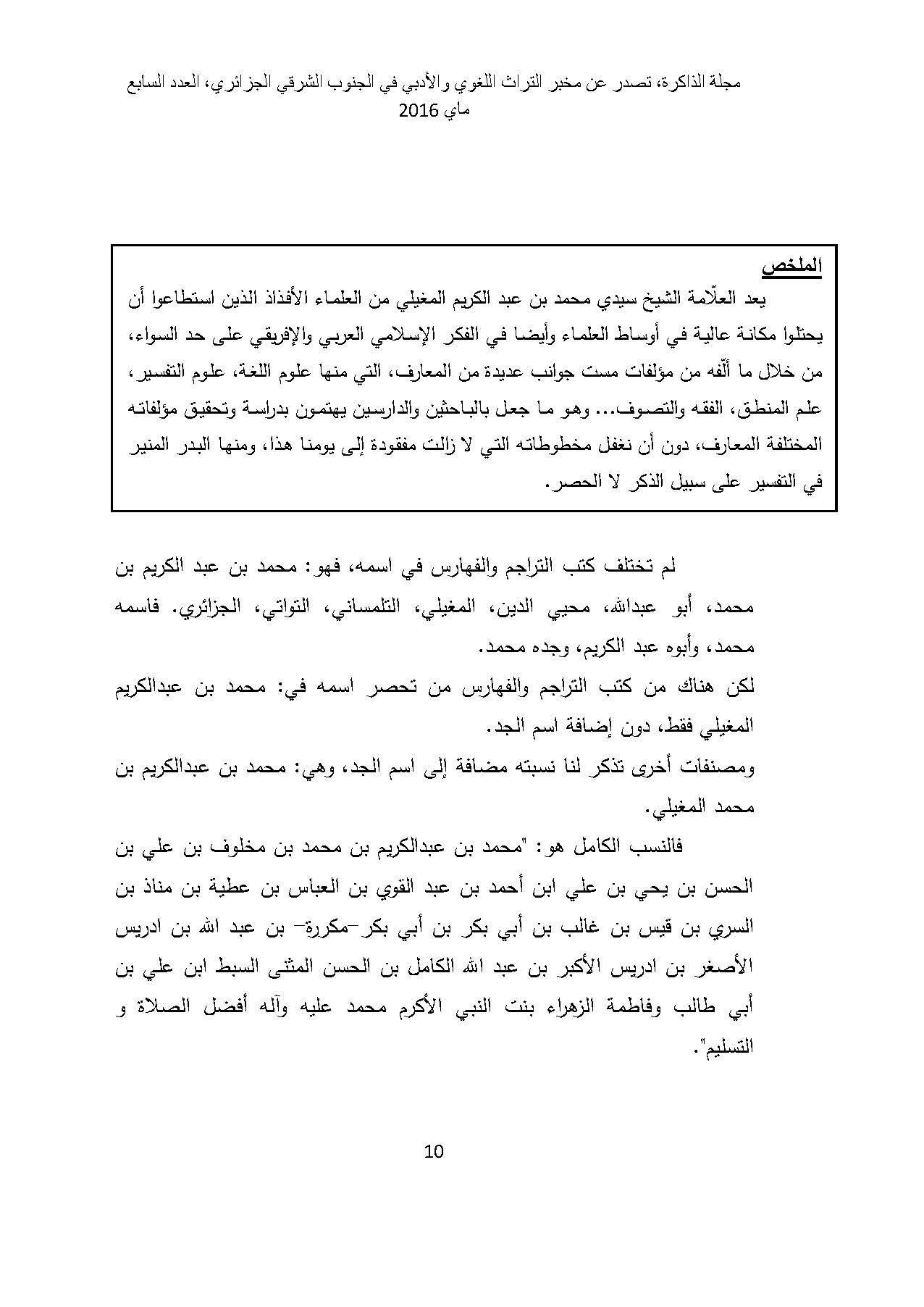 مجلة الذاكرة، تصدر عن مخبر التراث اللغوي والأدبي في الجنوب الشرقي الجزائري، العدد السابع ماي 2016

الملخص
يعد العلّامة الشيخ سيدي محمد بن عبد الكريم المغيلي من العلماء الأفذاذ الذين استطاعوا أن يحتلوا مكانة عالية في أوساط العلماء وأيضا في الفكر الإسلامي العربي والإفريقي على حد السواء، من خلال ما ألّفه من مؤلفات مست جوانب عديدة من المعارف، التي منها علوم اللغة، علوم التفسير، علم المنطق، الفقه والتصوف... وهو ما جعل بالباحثين والدارسين يهتمون بدراسة وتحقيق مؤلفاته المختلفة المعارف، دون أن نغفل مخطوطاته التي لا زالت مفقودة إلى يومنا هذا، ومنها البدر المنير في التفسير على سبيل الذكر لا الحصر.

لم تختلف كتب التراجم والفهارس في اسمه، فهو: محمد بن عبد الكريم بن محمد، أبو عبدالله، محيي الدين، المغيلي، التلمساني، التواتي، الجزائري. فاسمه محمد، وأبوه عبد الكريم، وجده محمد.
لكن هناك من كتب التراجم والفهارس من تحصر اسمه في: محمد بن عبدالكريم المغيلي فقط، دون إضافة اسم الجد.
ومصنفات أخرى تذكر لنا نسبته مضافة إلى اسم الجد، وهي: محمد بن عبدالكريم بن محمد المغيلي.

فالنسب الكامل هو: "محمد بن عبدالكريم بن محمد بن مخلوف بن علي بن الحسن بن يحي بن علي ابن أحمد بن عبد القوي بن العباس بن عطية بن مناذ بن السري بن قيس بن غالب بن أبي بكر بن أبي بكر –مكررة– بن عبد الله بن ادريس الأصغر بن ادريس الأكبر بن عبد الله الكامل بن الحسن المثنى السبط ابن علي بن أبي طالب وفاطمة الزهراء بنت النبي الأكرم محمد عليه وآله أفضل الصلاة و التسليم".

10